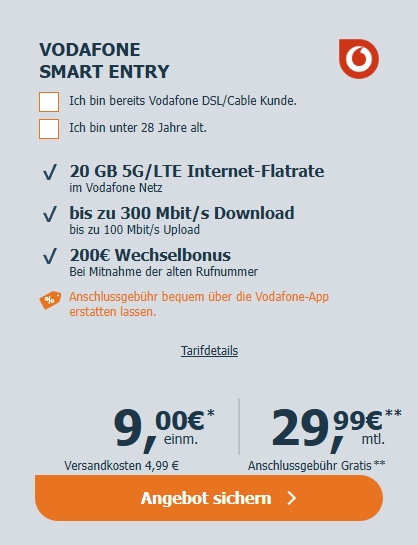 VODAFONE
SMART ENTRY

Ich bin bereits Vodafone DSL/Cable Kunde.

Ich bin unter 28 Jahre alt.

✓ 20 GB 5G/LTE Internet-Flatrate
im Vodafone Netz

✓ bis zu 300 Mbit/s Download
bis zu 100 Mbit/s Upload

✓ 200€ Wechselbonus
Bei Mitnahme der alten Rufnummer

% Anschlussgebühr bequem über die Vodafone-App erstatten lassen.

Tarifdetails

9,00€* einm.
Versandkosten 4,99 €

29,99€** mtl.
Anschlussgebühr Gratis**

Angebot sichern >